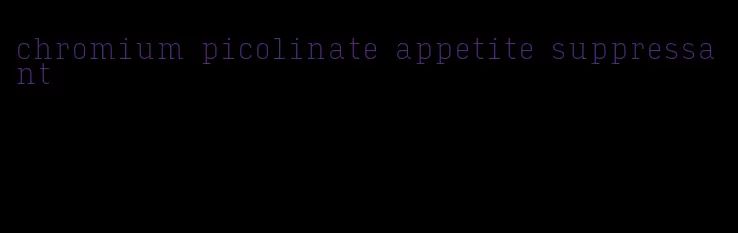 chromium picolinate appetite suppressant